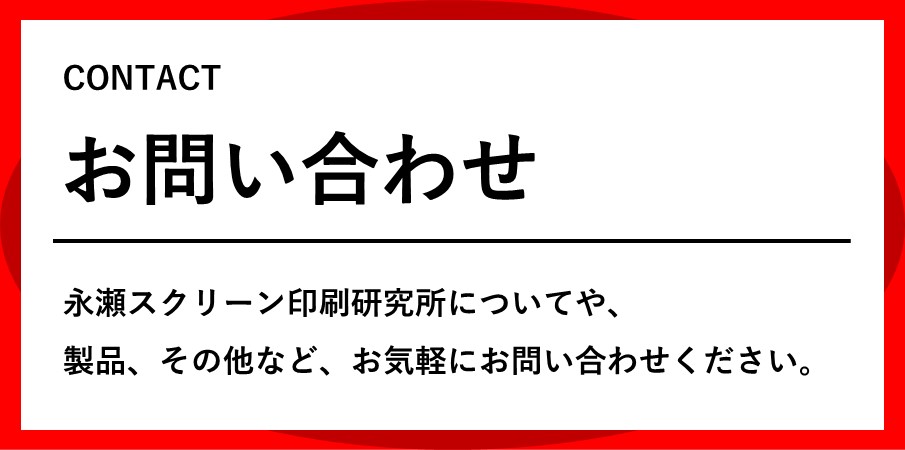 CONTACT

お問い合わせ

永瀬スクリーン印刷研究所についてや、
製品、その他など、お気軽にお問い合わせください。